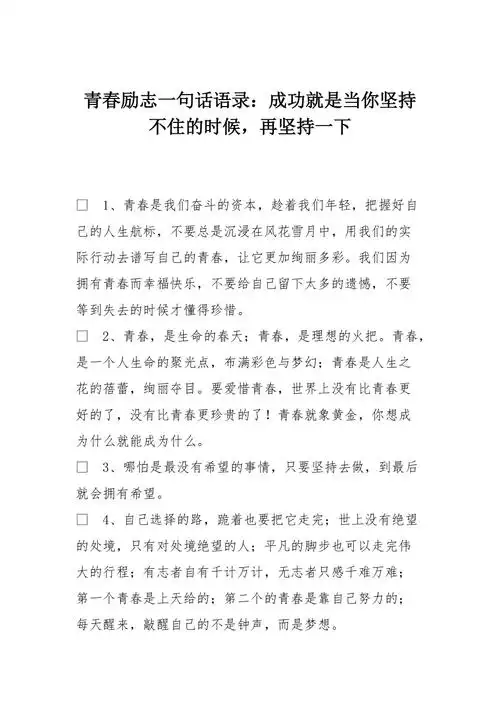 青春励志一句话语录：成功就是当你坚持不住的时候，再坚持一下

□ 1、青春是我们奋斗的资本，趁着我们年轻，把握好自己的人生航标，不要总是沉浸在风花雪月中，用我们的实际行动去谱写自己的青春，让它更加绚丽多彩。我们因为拥有青春而幸福快乐，不要给自己留下太多的遗憾，不要等到失去的时候才懂得珍惜。

□ 2、青春，是生命的春天；青春，是理想的火把。青春，是一个人生命的聚光点，布满彩色与梦幻；青春是人生之花的蓓蕾，绚丽夺目。要爱惜青春，世界上没有比青春更好的了，没有比青春更珍贵的了！青春就象黄金，你想成为什么就能成为什么。

□ 3、哪怕是最没有希望的事情，只要坚持去做，到最后就会拥有希望。

□ 4、自己选择的路，跪着也要把它走完；世上没有绝望的处境，只有对处境绝望的人；平凡的脚步也可以走完伟大的行程；有志者自有千计万计，无志者只感千难万难；第一个青春是上天给的；第二个的青春是靠自己努力的；每天醒来，敲醒自己的不是钟声，而是梦想。